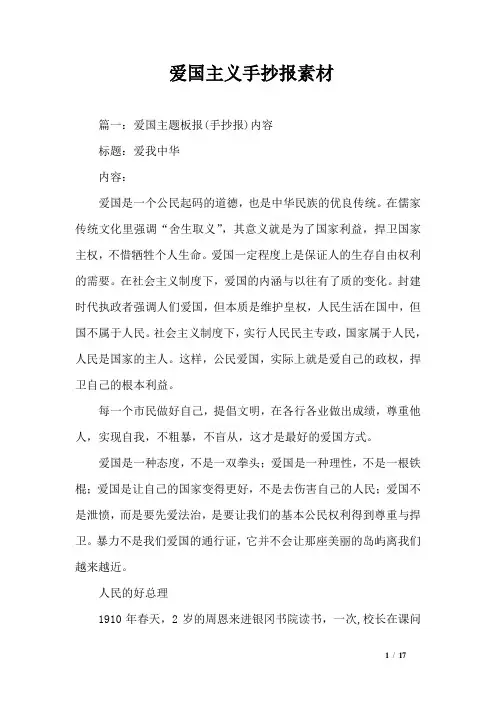 爱国主义手抄报素材

篇一：爱国主题板报(手抄报)内容

标题：爱我中华

内容：

爱国是一个公民起码的道德，也是中华民族的优良传统。在儒家传统文化里强调“舍生取义”，其意义就是为了国家利益，捍卫国家主权，不惜牺牲个人生命。爱国一定程度上是保证人的生存自由权利的需要。在社会主义制度下，爱国的内涵与以往有了质的变化。封建时代执政者强调人们爱国，但本质是维护皇权，人民生活在国中，但国不属于人民。社会主义制度下，实行人民民主专政，国家属于人民，人民是国家的主人。这样，公民爱国，实际上就是爱自己的政权，捍卫自己的根本利益。

每一个市民做好自己，提倡文明，在各行各业做出成绩，尊重他人，实现自我，不粗暴，不盲从，这才是最好的爱国方式。

爱国是一种态度，不是一双拳头；爱国是一种理性，不是一根铁棍；爱国是让自己的国家变得更好，不是去伤害自己的人民；爱国不是泄愤，而是要先爱法治，是要让我们的基本公民权利得到尊重与捍卫。暴力不是我们爱国的通行证，它并不会让那座美丽的岛屿离我们越来越近。

人民的好总理

1910 年春天，2 岁的周恩来进银冈书院读书，一次,校长在课问

1 / 17